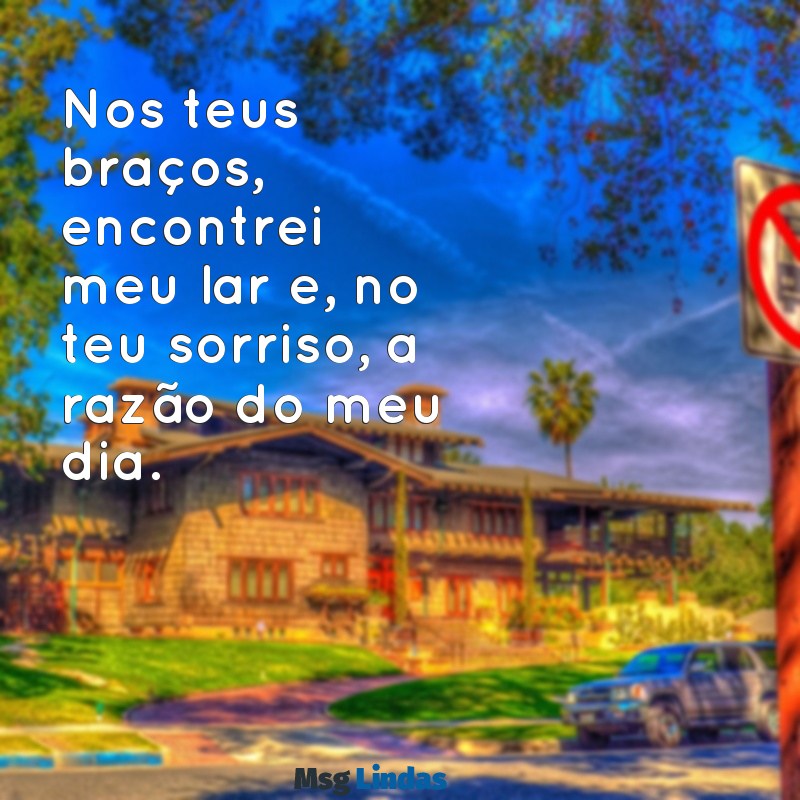 Nos teus braços, encontrei meu lar e, no teu sorriso, a razão do meu dia.

Msg Lindas